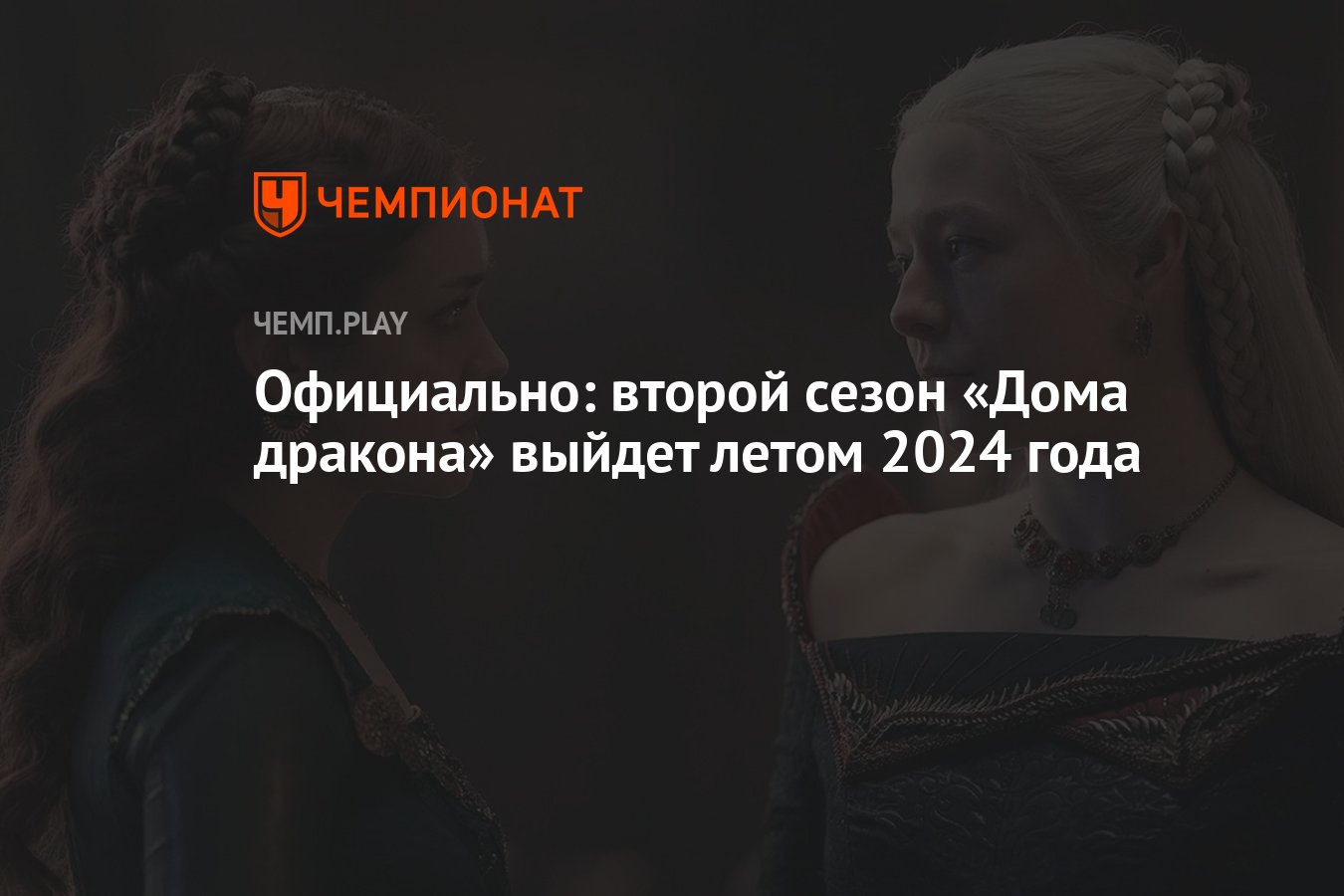 ЧЕМПИОНАТ

ЧЕМП.PLAY

Официально: второй сезон «Дома дракона» выйдет летом 2024 года